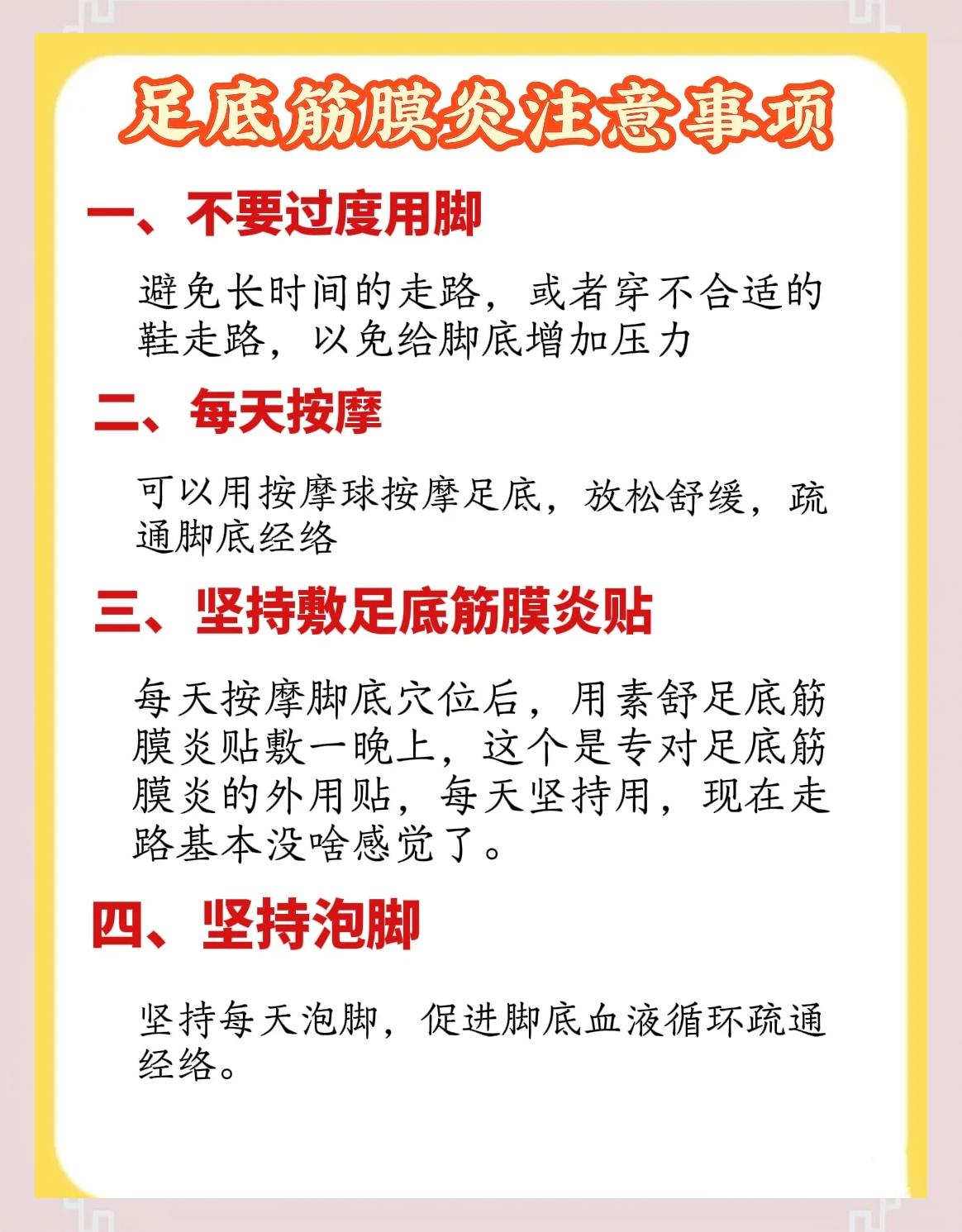 足底筋膜炎注意事项

一、不要过度用脚

避免长时间的走路，或者穿不合适的鞋走路，以免给脚底增加压力

二、每天按摩

可以用按摩球按摩足底，放松舒缓，疏通脚底经络

三、坚持敷足底筋膜炎贴

每天按摩脚底穴位后，用素舒足底筋膜炎贴敷一晚上，这个是专对足底筋膜炎的外用贴，每天坚持用，现在走路基本没啥感觉了。

四、坚持泡脚

坚持每天泡脚，促进脚底血液循环疏通经络。